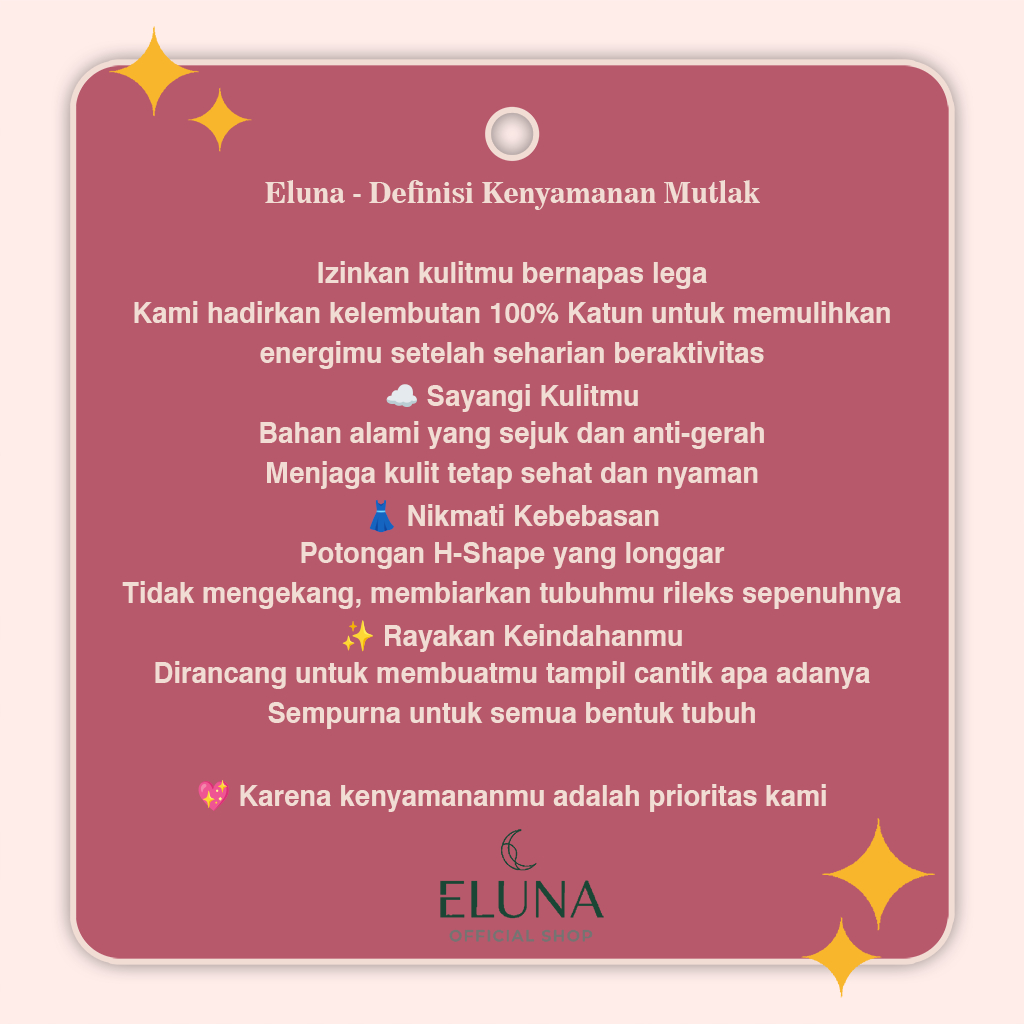 Eluna - Definisi Kenyamanan Mutlak

Izinkan kulitmu bernapas lega
Kami hadirkan kelembutan 100% Katun untuk memulihkan energimu setelah seharian beraktivitas
☁️ Sayangi Kulitmu
Bahan alami yang sejuk dan anti-gerah
Menjaga kulit tetap sehat dan nyaman
👗 Nikmati Kebebasan
Potongan H-Shape yang longgar
Tidak mengekang, membiarkan tubuhmu rileks sepenuhnya
✨ Rayakan Keindahanmu
Dirancang untuk membuatmu tampil cantik apa adanya
Sempurna untuk semua bentuk tubuh

💖 Karena kenyamananmu adalah prioritas kami

ELUNA
OFFICIAL SHOP